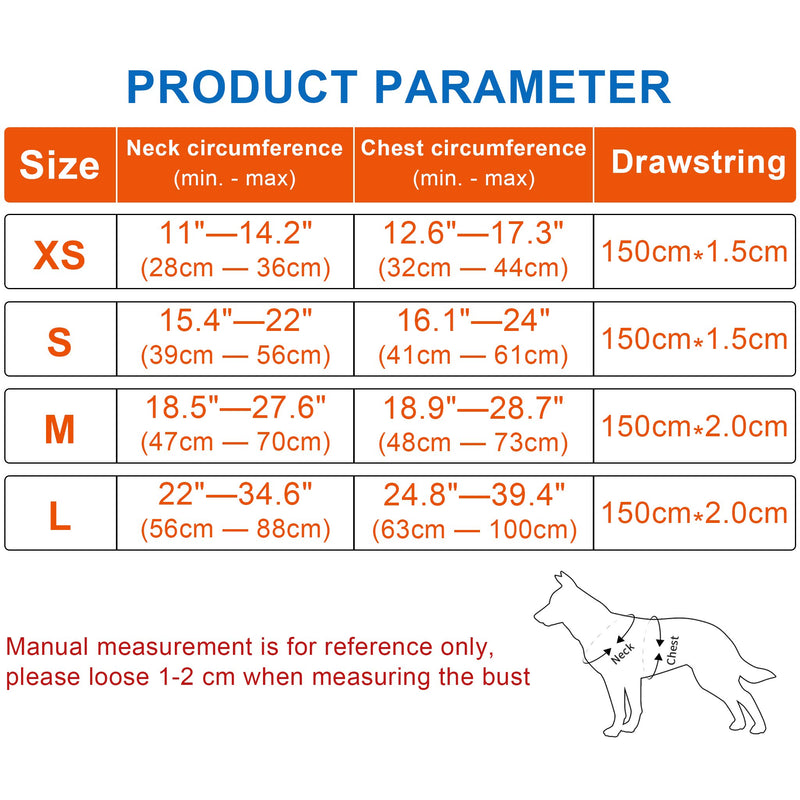 PRODUCT PARAMETER

| Size | Neck circumference (min. - max) | Chest circumference (min. - max) | Drawstring |
|---|---|---|---|
| XS | 11"—14.2" (28cm — 36cm) | 12.6"—17.3" (32cm — 44cm) | 150cm*1.5cm |
| S | 15.4"—22" (39cm — 56cm) | 16.1"—24" (41cm — 61cm) | 150cm*1.5cm |
| M | 18.5"—27.6" (47cm — 70cm) | 18.9"—28.7" (48cm — 73cm) | 150cm*2.0cm |
| L | 22"—34.6" (56cm — 88cm) | 24.8"—39.4" (63cm — 100cm) | 150cm*2.0cm |

Manual measurement is for reference only, please loose 1-2 cm when measuring the bust

Neck

Chest